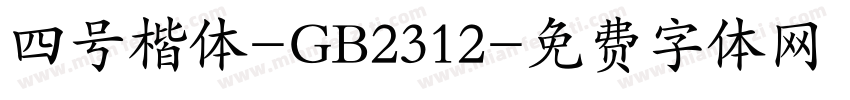 四号楷体-GB2312-免费字体网